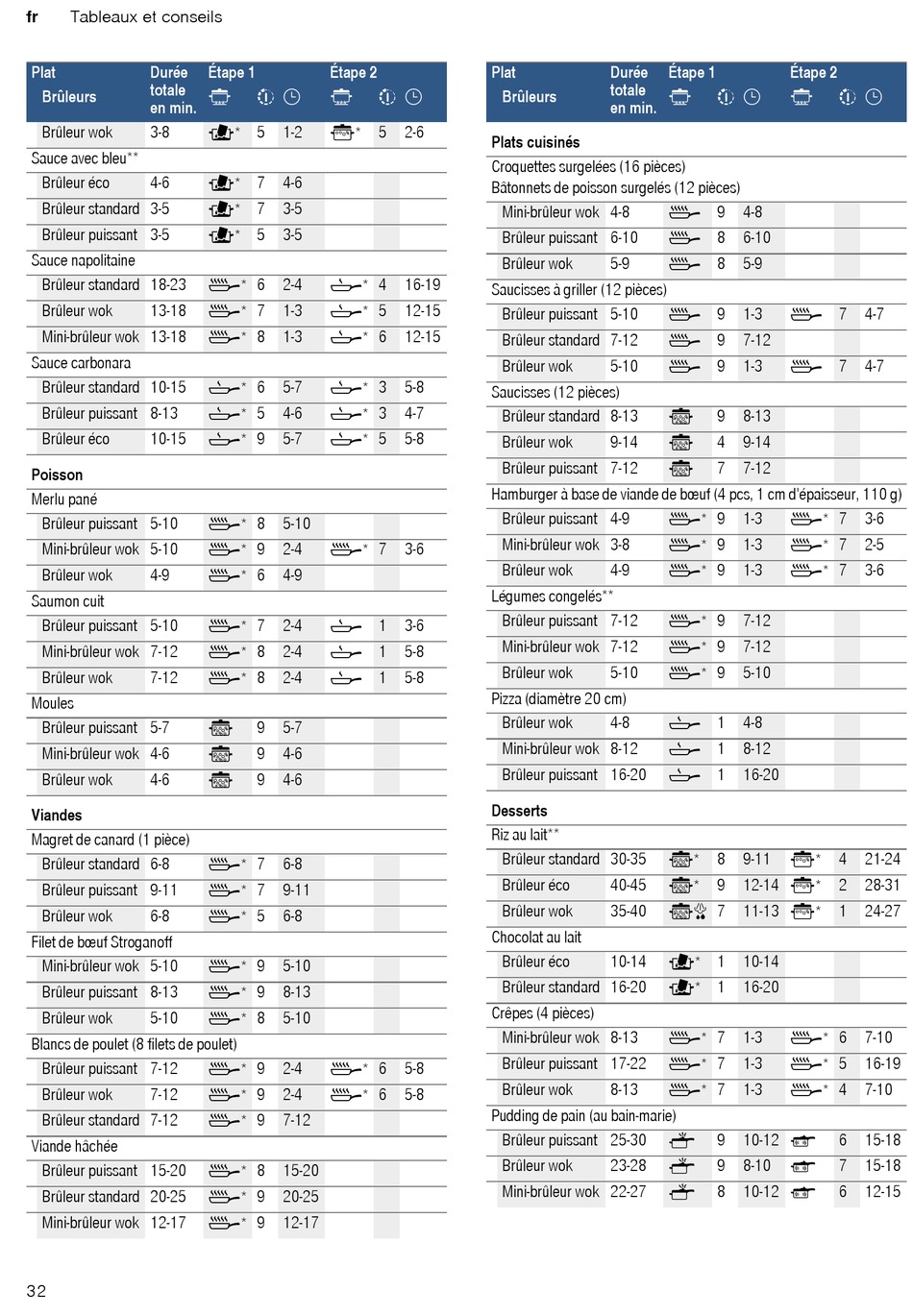 fr Tableaux et conseils

| Plat Brûleurs | Durée totale en min. | Étape 1 | | | Étape 2 | | |
|---|---|---|---|---|---|---|---|
| Brûleur wok | 3-8 | * | 5 | 1-2 | * | 5 | 2-6 |
| Sauce avec bleu** | | | | | | | |
| Brûleur éco | 4-6 | * | 7 | 4-6 | | | |
| Brûleur standard | 3-5 | * | 7 | 3-5 | | | |
| Brûleur puissant | 3-5 | * | 5 | 3-5 | | | |
| Sauce napolitaine | | | | | | | |
| Brûleur standard | 18-23 | * | 6 | 2-4 | * | 4 | 16-19 |
| Brûleur wok | 13-18 | * | 7 | 1-3 | * | 5 | 12-15 |
| Mini-brûleur wok | 13-18 | * | 8 | 1-3 | * | 6 | 12-15 |
| Sauce carbonara | | | | | | | |
| Brûleur standard | 10-15 | * | 6 | 5-7 | * | 3 | 5-8 |
| Brûleur puissant | 8-13 | * | 5 | 4-6 | * | 3 | 4-7 |
| Brûleur éco | 10-15 | * | 9 | 5-7 | * | 5 | 5-8 |
| Poisson | | | | | | | |
| Merlu pané | | | | | | | |
| Brûleur puissant | 5-10 | * | 8 | 5-10 | | | |
| Mini-brûleur wok | 5-10 | * | 9 | 2-4 | * | 7 | 3-6 |
| Brûleur wok | 4-9 | * | 6 | 4-9 | | | |
| Saumon cuit | | | | | | | |
| Brûleur puissant | 5-10 | * | 7 | 2-4 | | 1 | 3-6 |
| Mini-brûleur wok | 7-12 | * | 8 | 2-4 | | 1 | 5-8 |
| Brûleur wok | 7-12 | * | 8 | 2-4 | | 1 | 5-8 |
| Moules | | | | | | | |
| Brûleur puissant | 5-7 | | 9 | 5-7 | | | |
| Mini-brûleur wok | 4-6 | | 9 | 4-6 | | | |
| Brûleur wok | 4-6 | | 9 | 4-6 | | | |
| Viandes | | | | | | | |
| Magret de canard (1 pièce) | | | | | | | |
| Brûleur standard | 6-8 | * | 7 | 6-8 | | | |
| Brûleur puissant | 9-11 | * | 7 | 9-11 | | | |
| Brûleur wok | 6-8 | * | 5 | 6-8 | | | |
| Filet de bœuf Stroganoff | | | | | | | |
| Mini-brûleur wok | 5-10 | * | 9 | 5-10 | | | |
| Brûleur puissant | 8-13 | * | 9 | 8-13 | | | |
| Brûleur wok | 5-10 | * | 8 | 5-10 | | | |
| Blancs de poulet (8 filets de poulet) | | | | | | | |
| Brûleur puissant | 7-12 | * | 9 | 2-4 | * | 6 | 5-8 |
| Brûleur wok | 7-12 | * | 9 | 2-4 | * | 6 | 5-8 |
| Brûleur standard | 7-12 | * | 9 | 7-12 | | | |
| Viande hâchée | | | | | | | |
| Brûleur puissant | 15-20 | * | 8 | 15-20 | | | |
| Brûleur standard | 20-25 | * | 9 | 20-25 | | | |
| Mini-brûleur wok | 12-17 | * | 9 | 12-17 | | | |

| Plat Brûleurs | Durée totale en min. | Étape 1 | | | Étape 2 | | |
|---|---|---|---|---|---|---|---|
| Plats cuisinés | | | | | | | |
| Croquettes surgelées (16 pièces) Bâtonnets de poisson surgelés (12 pièces) | | | | | | | |
| Mini-brûleur wok | 4-8 | | 9 | 4-8 | | | |
| Brûleur puissant | 6-10 | | 8 | 6-10 | | | |
| Brûleur wok | 5-9 | | 8 | 5-9 | | | |
| Saucisses à griller (12 pièces) | | | | | | | |
| Brûleur puissant | 5-10 | | 9 | 1-3 | | 7 | 4-7 |
| Brûleur standard | 7-12 | | 9 | 7-12 | | | |
| Brûleur wok | 5-10 | | 9 | 1-3 | | 7 | 4-7 |
| Saucisses (12 pièces) | | | | | | | |
| Brûleur standard | 8-13 | | 9 | 8-13 | | | |
| Brûleur wok | 9-14 | | 4 | 9-14 | | | |
| Brûleur puissant | 7-12 | | 7 | 7-12 | | | |
| Hamburger à base de viande de bœuf (4 pcs, 1 cm d'épaisseur, 110 g) | | | | | | | |
| Brûleur puissant | 4-9 | * | 9 | 1-3 | * | 7 | 3-6 |
| Mini-brûleur wok | 3-8 | * | 9 | 1-3 | * | 7 | 2-5 |
| Brûleur wok | 4-9 | * | 9 | 1-3 | * | 7 | 3-6 |
| Légumes congelés** | | | | | | | |
| Brûleur puissant | 7-12 | * | 9 | 7-12 | | | |
| Mini-brûleur wok | 7-12 | * | 9 | 7-12 | | | |
| Brûleur wok | 5-10 | * | 9 | 5-10 | | | |
| Pizza (diamètre 20 cm) | | | | | | | |
| Brûleur wok | 4-8 | | 1 | 4-8 | | | |
| Mini-brûleur wok | 8-12 | | 1 | 8-12 | | | |
| Brûleur puissant | 16-20 | | 1 | 16-20 | | | |
| Desserts | | | | | | | |
| Riz au lait** | | | | | | | |
| Brûleur standard | 30-35 | * | 8 | 9-11 | * | 4 | 21-24 |
| Brûleur éco | 40-45 | * | 9 | 12-14 | * | 2 | 28-31 |
| Brûleur wok | 35-40 | | 7 | 11-13 | * | 1 | 24-27 |
| Chocolat au lait | | | | | | | |
| Brûleur éco | 10-14 | * | 1 | 10-14 | | | |
| Brûleur standard | 16-20 | * | 1 | 16-20 | | | |
| Crêpes (4 pièces) | | | | | | | |
| Mini-brûleur wok | 8-13 | * | 7 | 1-3 | * | 6 | 7-10 |
| Brûleur puissant | 17-22 | * | 7 | 1-3 | * | 5 | 16-19 |
| Brûleur wok | 8-13 | * | 7 | 1-3 | * | 4 | 7-10 |
| Pudding de pain (au bain-marie) | | | | | | | |
| Brûleur puissant | 25-30 | | 9 | 10-12 | | 6 | 15-18 |
| Brûleur wok | 23-28 | | 9 | 8-10 | | 7 | 15-18 |
| Mini-brûleur wok | 22-27 | | 8 | 10-12 | | 6 | 12-15 |

32